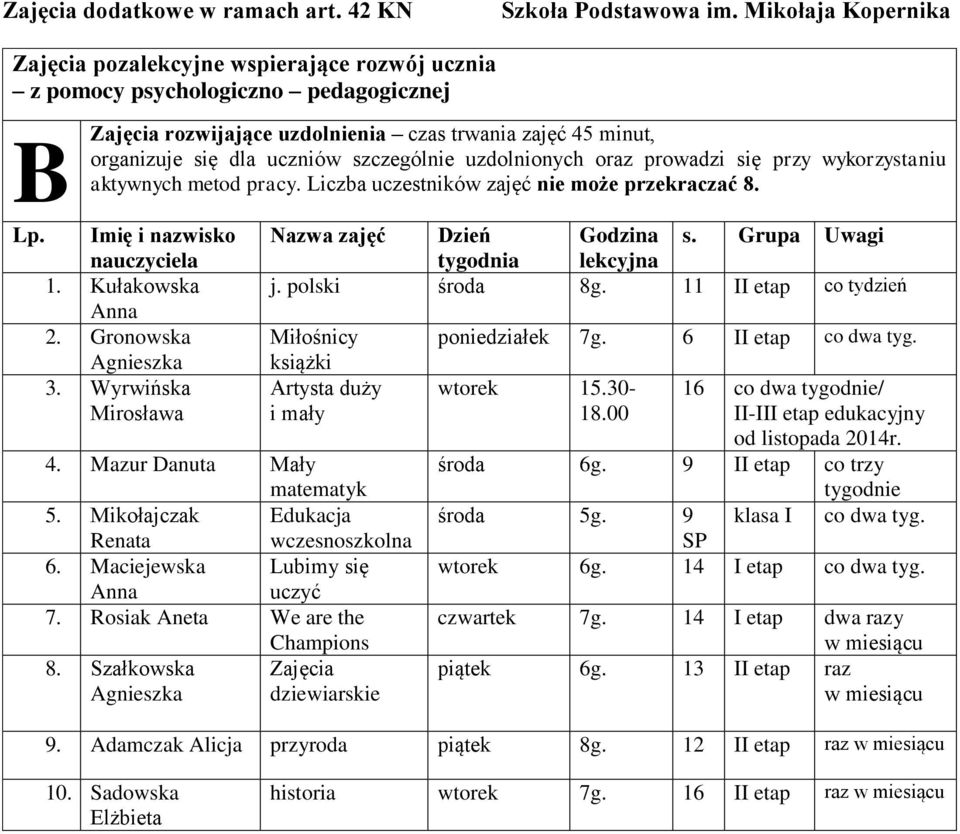 Zajęcia dodatkowe w ramach art. 42 KN Szkoła Podstawowa im. Mikołaja Kopernika

Zajęcia pozalekcyjne wspierające rozwój ucznia – z pomocy psychologiczno – pedagogicznej

B

Zajęcia rozwijające uzdolnienia – czas trwania zajęć 45 minut, organizuje się dla uczniów szczególnie uzdolnionych oraz prowadzi się przy wykorzystaniu aktywnych metod pracy. Liczba uczestników zajęć nie może przekraczać 8.

| Lp. | Imię i nazwisko nauczyciela | Nazwa zajęć | Dzień tygodnia | Godzina lekcyjna | s. | Grupa | Uwagi |
|---|---|---|---|---|---|---|---|
| 1. | Kułakowska Anna | j. polski | środa | 8g. | 11 | II etap | co tydzień |
| 2. | Gronowska Agnieszka | Miłośnicy książki | poniedziałek | 7g. | 6 | II etap | co dwa tyg. |
| 3. | Wyrwińska Mirosława | Artysta duży i mały | wtorek | 15.30-18.00 | 16 | co dwa tygodnie/ II-III etap edukacyjny od listopada 2014r. | |
| 4. | Mazur Danuta | Mały matematyk | środa | 6g. | 9 | II etap | co trzy tygodnie |
| 5. | Mikołajczak Renata | Edukacja wczesnoszkolna | środa | 5g. | 9 SP | klasa I | co dwa tyg. |
| 6. | Maciejewska Anna | Lubimy się uczyć | wtorek | 6g. | 14 | I etap | co dwa tyg. |
| 7. | Rosiak Aneta | We are the Champions | czwartek | 7g. | 14 | I etap | dwa razy w miesiącu |
| 8. | Szałkowska Agnieszka | Zajęcia dziewiarskie | piątek | 6g. | 13 | II etap | raz w miesiącu |
| 9. | Adamczak Alicja | przyroda | piątek | 8g. | 12 | II etap | raz w miesiącu |
| 10. | Sadowska Elżbieta | historia | wtorek | 7g. | 16 | II etap | raz w miesiącu |